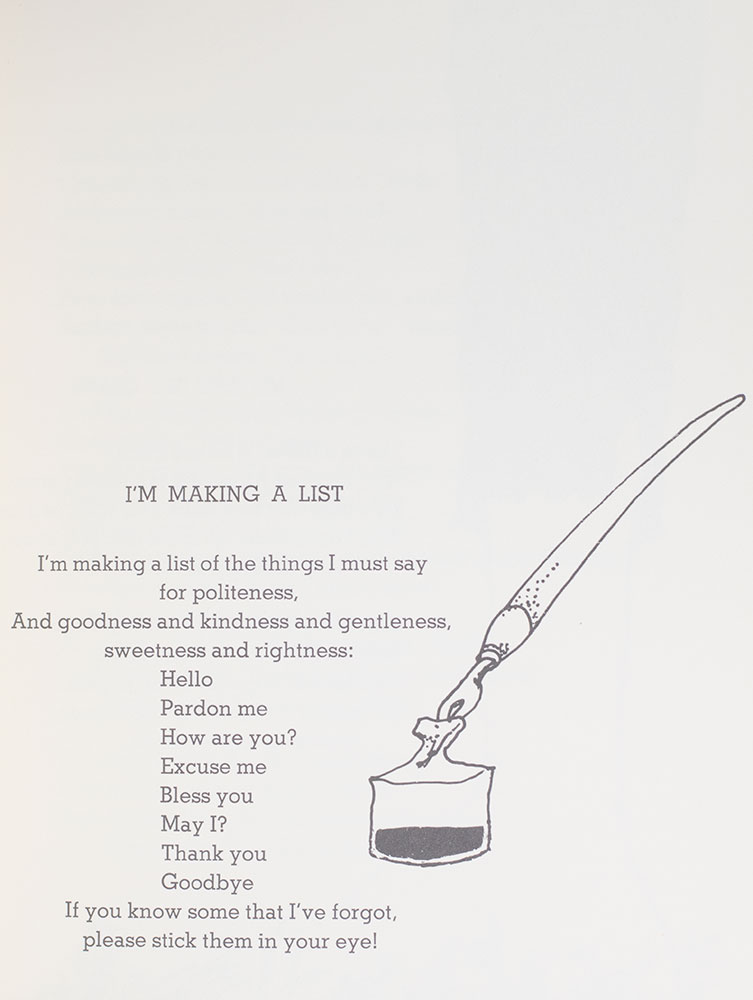 I'M MAKING A LIST

I'm making a list of the things I must say
for politeness,
And goodness and kindness and gentleness,
sweetness and rightness:
Hello
Pardon me
How are you?
Excuse me
Bless you
May I?
Thank you
Goodbye
If you know some that I've forgot,
please stick them in your eye!